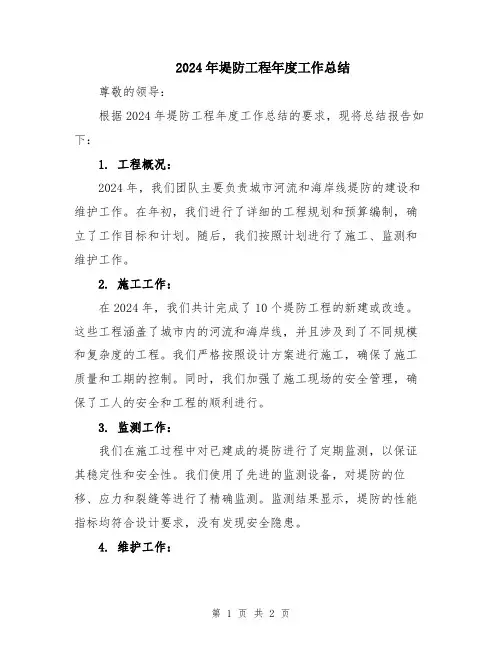 2024年堤防工程年度工作总结

尊敬的领导：

根据2024年堤防工程年度工作总结的要求，现将总结报告如下：

1. 工程概况：

2024年，我们团队主要负责城市河流和海岸线堤防的建设和维护工作。在年初，我们进行了详细的工程规划和预算编制，确立了工作目标和计划。随后，我们按照计划进行了施工、监测和维护工作。

2. 施工工作：

在2024年，我们共计完成了10个堤防工程的新建或改造。这些工程涵盖了城市内的河流和海岸线，并且涉及到了不同规模和复杂度的工程。我们严格按照设计方案进行施工，确保了施工质量和工期的控制。同时，我们加强了施工现场的安全管理，确保了工人的安全和工程的顺利进行。

3. 监测工作：

我们在施工过程中对已建成的堤防进行了定期监测，以保证其稳定性和安全性。我们使用了先进的监测设备，对堤防的位移、应力和裂缝等进行了精确监测。监测结果显示，堤防的性能指标均符合设计要求，没有发现安全隐患。

4. 维护工作：

第 1 页 共 2 页